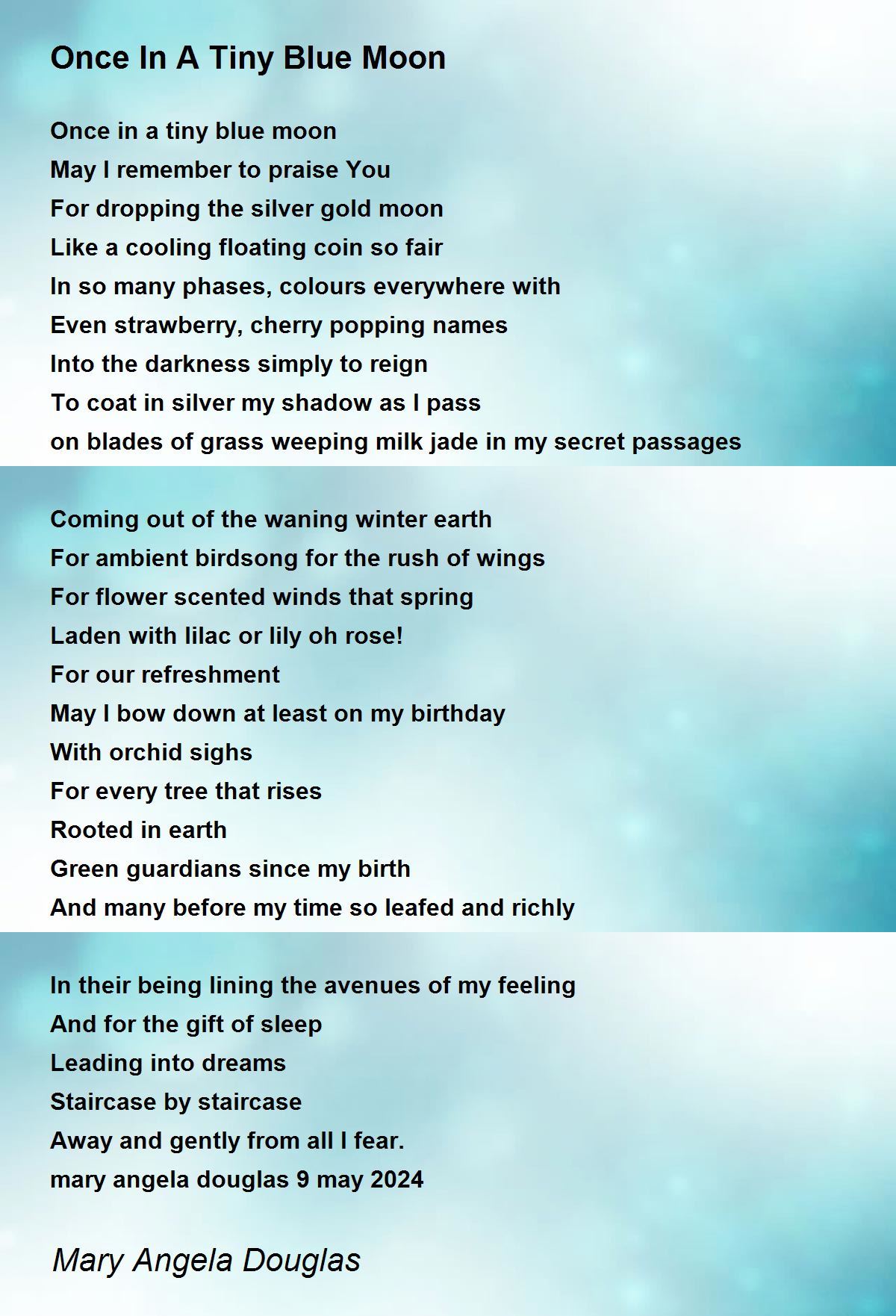 Once In A Tiny Blue Moon

Once in a tiny blue moon
May I remember to praise You
For dropping the silver gold moon
Like a cooling floating coin so fair
In so many phases, colours everywhere with
Even strawberry, cherry popping names
Into the darkness simply to reign
To coat in silver my shadow as I pass
on blades of grass weeping milk jade in my secret passages

Coming out of the waning winter earth
For ambient birdsong for the rush of wings
For flower scented winds that spring
Laden with lilac or lily oh rose!
For our refreshment
May I bow down at least on my birthday
With orchid sighs
For every tree that rises
Rooted in earth
Green guardians since my birth
And many before my time so leafed and richly

In their being lining the avenues of my feeling
And for the gift of sleep
Leading into dreams
Staircase by staircase
Away and gently from all I fear.
mary angela douglas 9 may 2024

Mary Angela Douglas